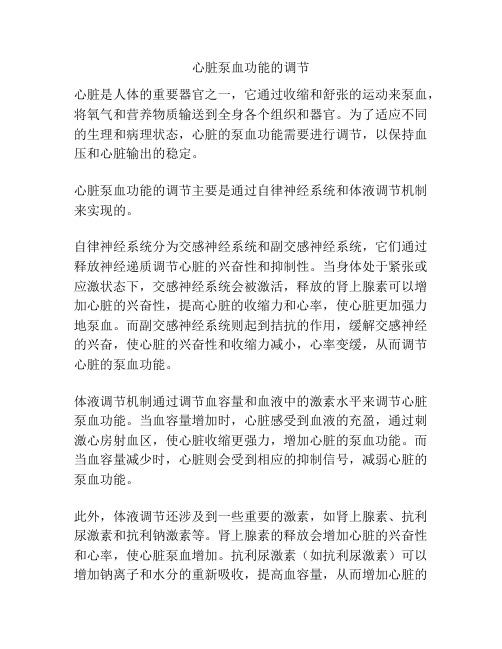 心脏泵血功能的调节

心脏是人体的重要器官之一，它通过收缩和舒张的运动来泵血，将氧气和营养物质输送到全身各个组织和器官。为了适应不同的生理和病理状态，心脏的泵血功能需要进行调节，以保持血压和心脏输出的稳定。

心脏泵血功能的调节主要是通过自律神经系统和体液调节机制来实现的。

自律神经系统分为交感神经系统和副交感神经系统，它们通过释放神经递质调节心脏的兴奋性和抑制性。当身体处于紧张或应激状态下，交感神经系统会被激活，释放的肾上腺素可以增加心脏的兴奋性，提高心脏的收缩力和心率，使心脏更加强力地泵血。而副交感神经系统则起到拮抗的作用，缓解交感神经的兴奋，使心脏的兴奋性和收缩力减小，心率变缓，从而调节心脏的泵血功能。

体液调节机制通过调节血容量和血液中的激素水平来调节心脏泵血功能。当血容量增加时，心脏感受到血液的充盈，通过刺激心房射血区，使心脏收缩更强力，增加心脏的泵血功能。而当血容量减少时，心脏则会受到相应的抑制信号，减弱心脏的泵血功能。

此外，体液调节还涉及到一些重要的激素，如肾上腺素、抗利尿激素和抗利钠激素等。肾上腺素的释放会增加心脏的兴奋性和心率，使心脏泵血增加。抗利尿激素（如抗利尿激素）可以增加钠离子和水分的重新吸收，提高血容量，从而增加心脏的